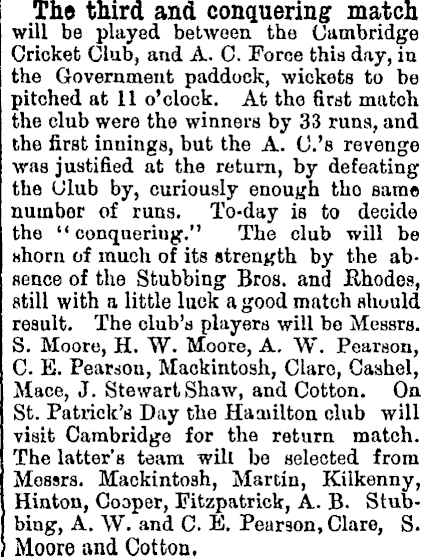 The third and conquering match will be played between the Cambridge Cricket Club, and A. C. Force this day, in the Government paddock, wickets to be pitched at 11 o'clock. At the first match the club were the winners by 33 runs, and the first innings, but the A. C.'s revenge was justified at the return, by defeating the Club by, curiously enough the same number of runs. To-day is to decide the "conquering." The club will be shorn of much of its strength by the absence of the Stubbing Bros. and Rhodes, still with a little luck a good match should result. The club's players will be Messrs. S. Moore, H. W. Moore, A. W. Pearson, C. E. Pearson, Mackintosh, Clare, Cashel, Mace, J. Stewart Shaw, and Cotton. On St. Patrick's Day the Hamilton club will visit Cambridge for the return match. The latter's team will be selected from Messrs. Mackintosh, Martin, Kilkenny, Hinton, Cooper, Fitzpatrick, A. B. Stubbing, A. W. and C. E. Pearson, Clare, S. Moore and Cotton.